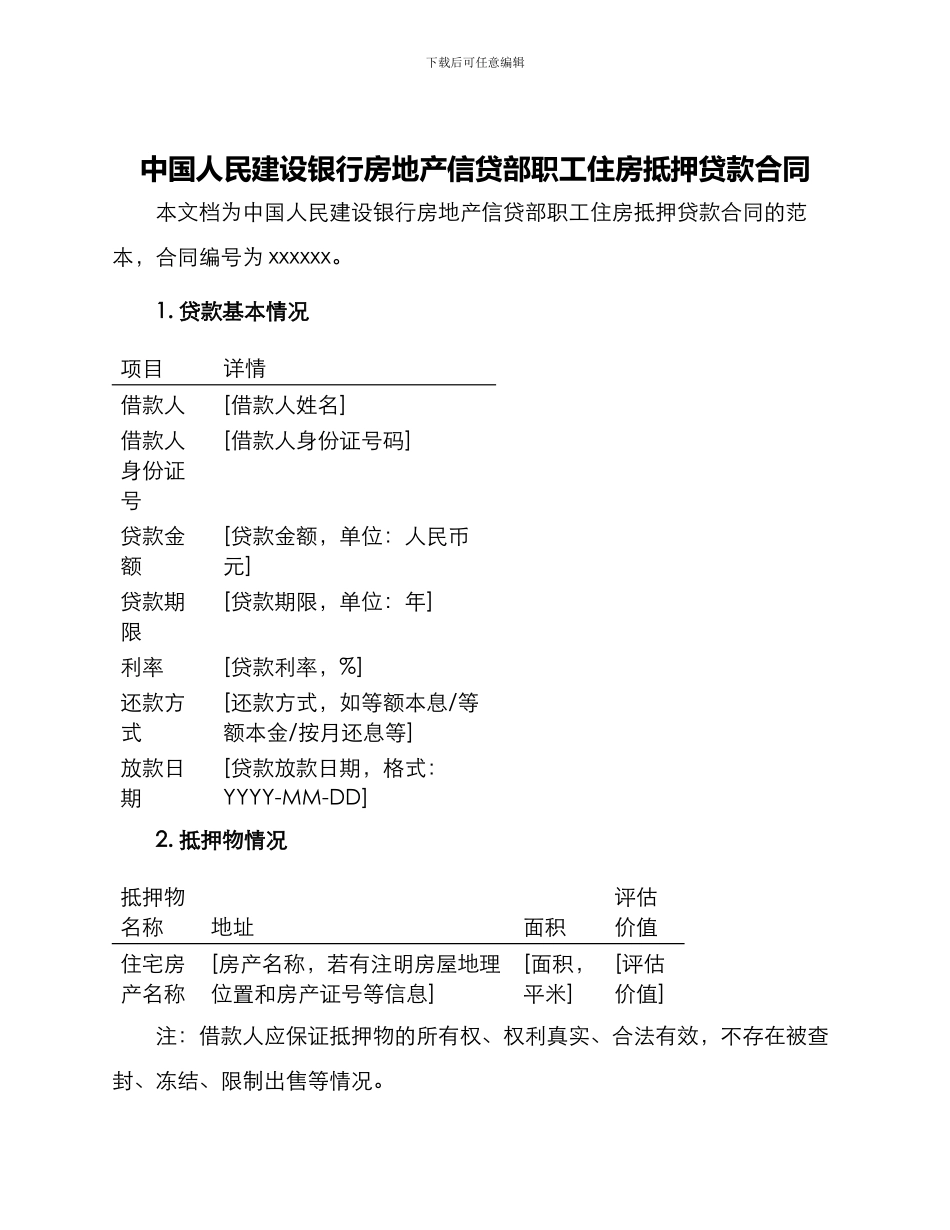 下载后可任意编辑

中国人民建设银行房地产信贷部职工住房抵押贷款合同

本文档为中国人民建设银行房地产信贷部职工住房抵押贷款合同的范本，合同编号为 xxxxxx。

1. 贷款基本情况

| 项目 | 详情 |
|---|---|
| 借款人 | [借款人姓名] |
| 借款人身份证号 | [借款人身份证号码] |
| 贷款金额 | [贷款金额，单位：人民币元] |
| 贷款期限 | [贷款期限，单位：年] |
| 利率 | [贷款利率，%] |
| 还款方式 | [还款方式，如等额本息/等额本金/按月还息等] |
| 放款日期 | [贷款放款日期，格式：YYYY-MM-DD] |

2. 抵押物情况

| 抵押物名称 | 地址 | 面积 | 评估价值 |
|---|---|---|---|
| 住宅房产名称 | [房产名称，若有注明房屋地理位置和房产证号等信息] | [面积，平米] | [评估价值] |

注：借款人应保证抵押物的所有权、权利真实、合法有效，不存在被查封、冻结、限制出售等情况。